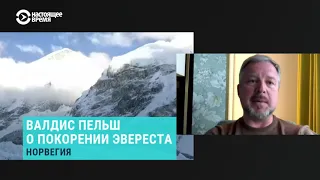 настоящее время

ВАЛДИС ПЕЛЬШ
О ПОКОРЕНИИ ЭВЕРЕСТА
НОРВЕГИЯ